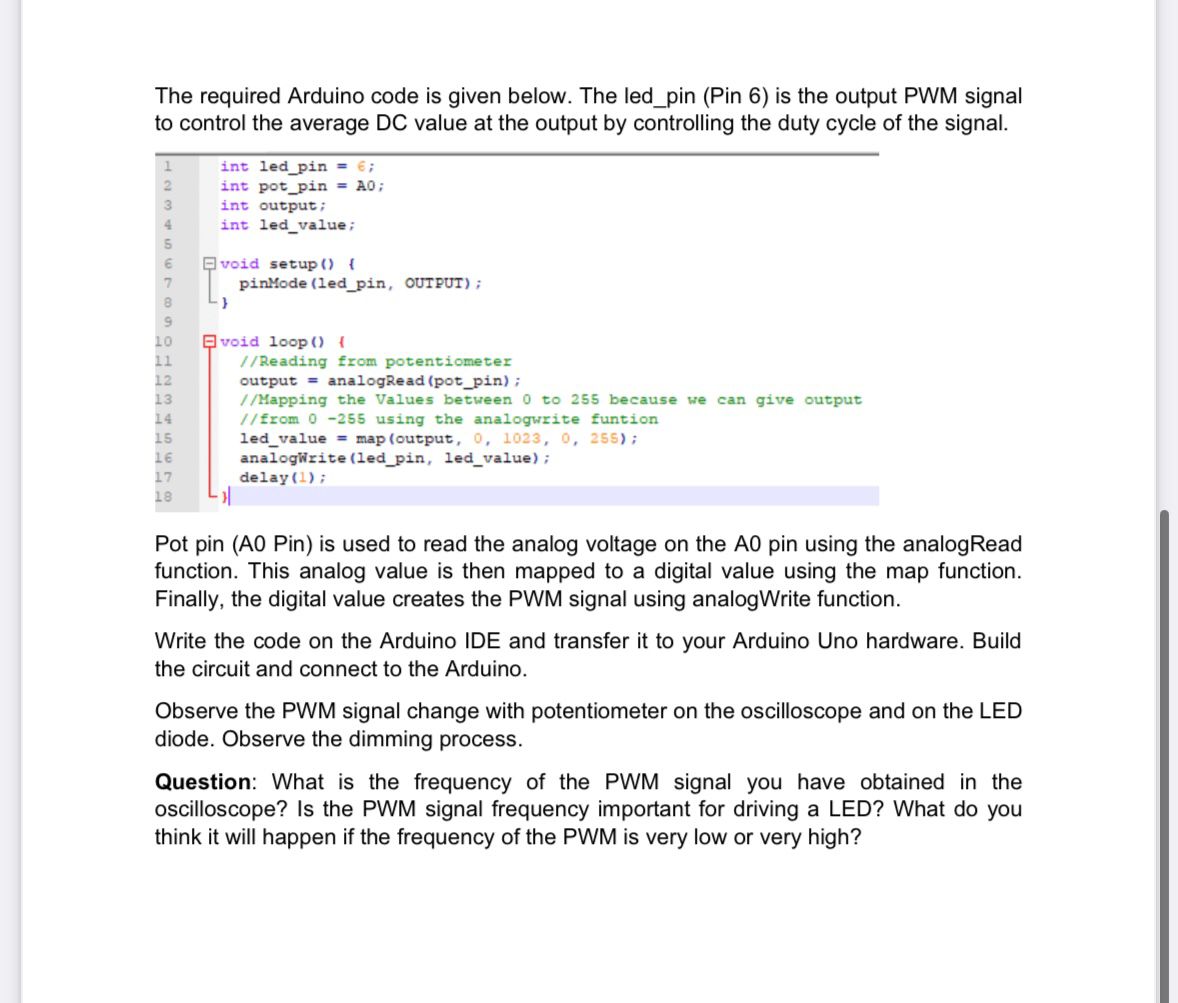 The required Arduino code is given below. The led_pin (Pin 6) is the output PWM signal to control the average DC value at the output by controlling the duty cycle of the signal.

1 int led_pin = 6;
2 int pot_pin = A0;
3 int output;
4 int led_value;
5
6 void setup() {
7 pinMode(led_pin, OUTPUT);
8 }
9
10 void loop() {
11 //Reading from potentiometer
12 output = analogRead(pot_pin);
13 //Mapping the Values between 0 to 255 because we can give output
14 //from 0 -255 using the analogwrite funtion
15 led_value = map(output, 0, 1023, 0, 255);
16 analogWrite(led_pin, led_value);
17 delay(1);
18 }

Pot pin (A0 Pin) is used to read the analog voltage on the A0 pin using the analogRead function. This analog value is then mapped to a digital value using the map function. Finally, the digital value creates the PWM signal using analogWrite function.

Write the code on the Arduino IDE and transfer it to your Arduino Uno hardware. Build the circuit and connect to the Arduino.

Observe the PWM signal change with potentiometer on the oscilloscope and on the LED diode. Observe the dimming process.

**Question**: What is the frequency of the PWM signal you have obtained in the oscilloscope? Is the PWM signal frequency important for driving a LED? What do you think it will happen if the frequency of the PWM is very low or very high?